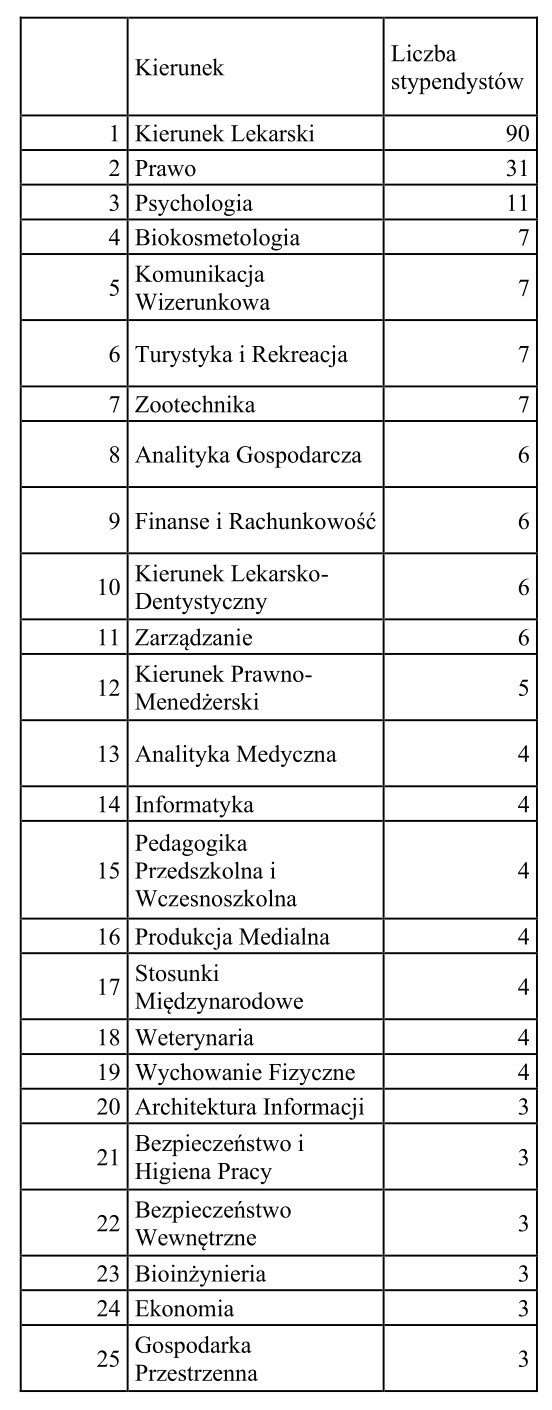 |  | Kierunek | Liczba stypendystów |
|---|---|---|
| 1 | Kierunek Lekarski | 90 |
| 2 | Prawo | 31 |
| 3 | Psychologia | 11 |
| 4 | Biokosmetologia | 7 |
| 5 | Komunikacja Wizerunkowa | 7 |
| 6 | Turystyka i Rekreacja | 7 |
| 7 | Zootechnika | 7 |
| 8 | Analityka Gospodarcza | 6 |
| 9 | Finanse i Rachunkowość | 6 |
| 10 | Kierunek Lekarsko-Dentystyczny | 6 |
| 11 | Zarządzanie | 6 |
| 12 | Kierunek Prawno-Menedżerski | 5 |
| 13 | Analityka Medyczna | 4 |
| 14 | Informatyka | 4 |
| 15 | Pedagogika Przedszkolna i Wczesnoszkolna | 4 |
| 16 | Produkcja Medialna | 4 |
| 17 | Stosunki Międzynarodowe | 4 |
| 18 | Weterynaria | 4 |
| 19 | Wychowanie Fizyczne | 4 |
| 20 | Architektura Informacji | 3 |
| 21 | Bezpieczeństwo i Higiena Pracy | 3 |
| 22 | Bezpieczeństwo Wewnętrzne | 3 |
| 23 | Bioinżynieria | 3 |
| 24 | Ekonomia | 3 |
| 25 | Gospodarka Przestrzenna | 3 |